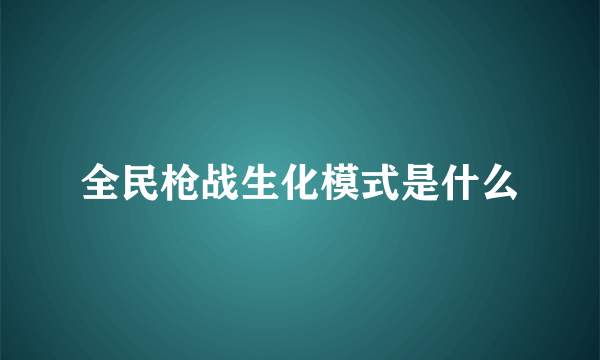 全民枪战生化模式是什么